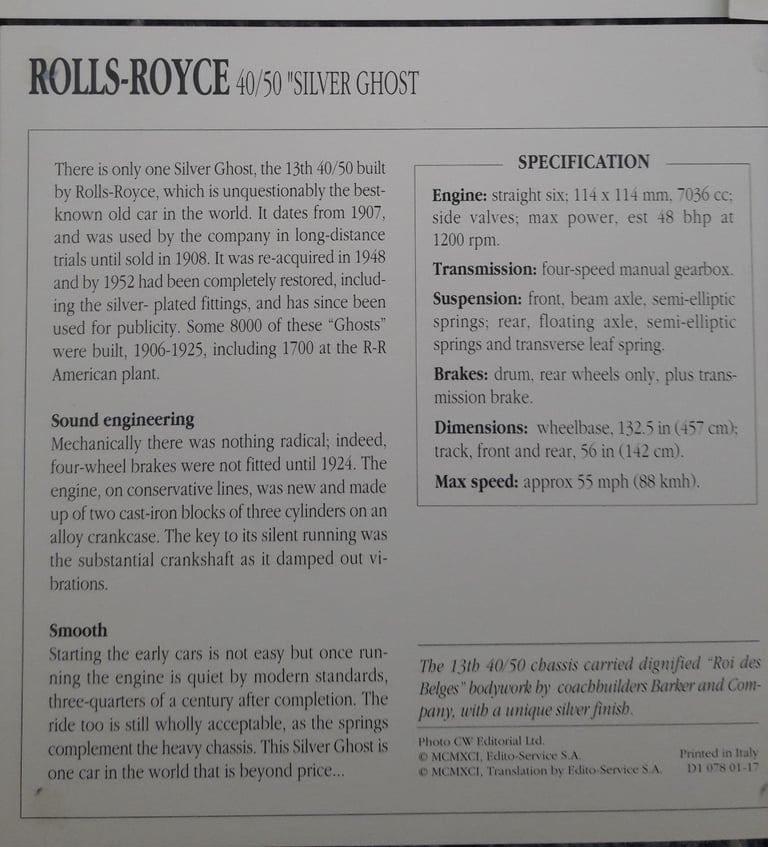 ROLLS-ROYCE 40/50 "SILVER GHOST

There is only one Silver Ghost, the 13th 40/50 built by Rolls-Royce, which is unquestionably the best-known old car in the world. It dates from 1907, and was used by the company in long-distance trials until sold in 1908. It was re-acquired in 1948 and by 1952 had been completely restored, including the silver- plated fittings, and has since been used for publicity. Some 8000 of these "Ghosts" were built, 1906-1925, including 1700 at the R-R American plant.

Sound engineering
Mechanically there was nothing radical; indeed, four-wheel brakes were not fitted until 1924. The engine, on conservative lines, was new and made up of two cast-iron blocks of three cylinders on an alloy crankcase. The key to its silent running was the substantial crankshaft as it damped out vibrations.

Smooth
Starting the early cars is not easy but once running the engine is quiet by modern standards, three-quarters of a century after completion. The ride too is still wholly acceptable, as the springs complement the heavy chassis. This Silver Ghost is one car in the world that is beyond price...

SPECIFICATION

Engine: straight six; 114 x 114 mm, 7036 cc; side valves; max power, est 48 bhp at 1200 rpm.

Transmission: four-speed manual gearbox.

Suspension: front, beam axle, semi-elliptic springs; rear, floating axle, semi-elliptic springs and transverse leaf spring.

Brakes: drum, rear wheels only, plus transmission brake.

Dimensions: wheelbase, 132.5 in (457 cm); track, front and rear, 56 in (142 cm).

Max speed: approx 55 mph (88 kmh).

The 13th 40/50 chassis carried dignified "Roi des Belges" bodywork by coachbuilders Barker and Company, with a unique silver finish.

Photo CW Editorial Ltd.
© MCMXCI, Edito-Service S.A.
© MCMXCI, Translation by Edito-Service S.A.

Printed in Italy
D1 078 01-17